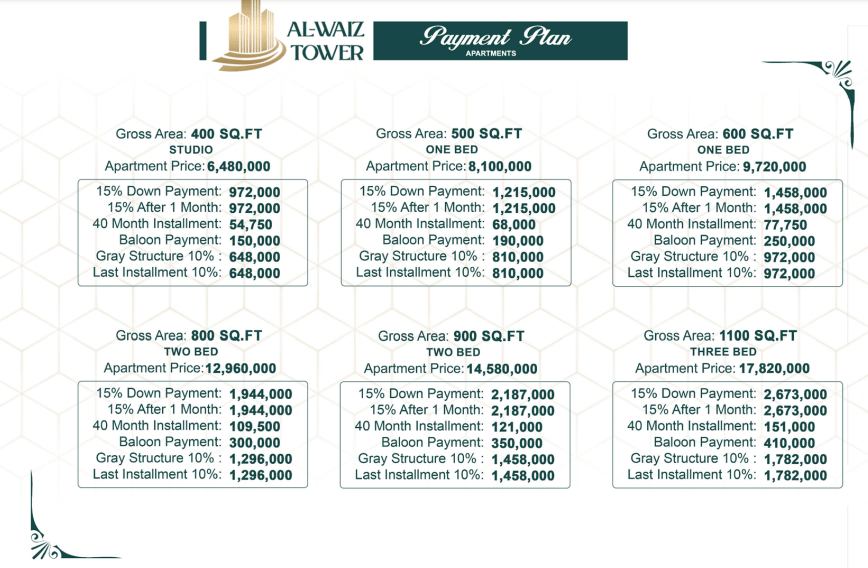 AL-WAIZ TOWER

Payment Plan
APARTMENTS

Gross Area: 400 SQ.FT
STUDIO
Apartment Price: 6,480,000

15% Down Payment: 972,000
15% After 1 Month: 972,000
40 Month Installment: 54,750
Baloon Payment: 150,000
Gray Structure 10% : 648,000
Last Installment 10%: 648,000

Gross Area: 500 SQ.FT
ONE BED
Apartment Price: 8,100,000

15% Down Payment: 1,215,000
15% After 1 Month: 1,215,000
40 Month Installment: 68,000
Baloon Payment: 190,000
Gray Structure 10% : 810,000
Last Installment 10%: 810,000

Gross Area: 600 SQ.FT
ONE BED
Apartment Price: 9,720,000

15% Down Payment: 1,458,000
15% After 1 Month: 1,458,000
40 Month Installment: 77,750
Baloon Payment: 250,000
Gray Structure 10% : 972,000
Last Installment 10%: 972,000

Gross Area: 800 SQ.FT
TWO BED
Apartment Price: 12,960,000

15% Down Payment: 1,944,000
15% After 1 Month: 1,944,000
40 Month Installment: 109,500
Baloon Payment: 300,000
Gray Structure 10% : 1,296,000
Last Installment 10%: 1,296,000

Gross Area: 900 SQ.FT
TWO BED
Apartment Price: 14,580,000

15% Down Payment: 2,187,000
15% After 1 Month: 2,187,000
40 Month Installment: 121,000
Baloon Payment: 350,000
Gray Structure 10% : 1,458,000
Last Installment 10%: 1,458,000

Gross Area: 1100 SQ.FT
THREE BED
Apartment Price: 17,820,000

15% Down Payment: 2,673,000
15% After 1 Month: 2,673,000
40 Month Installment: 151,000
Baloon Payment: 410,000
Gray Structure 10% : 1,782,000
Last Installment 10%: 1,782,000